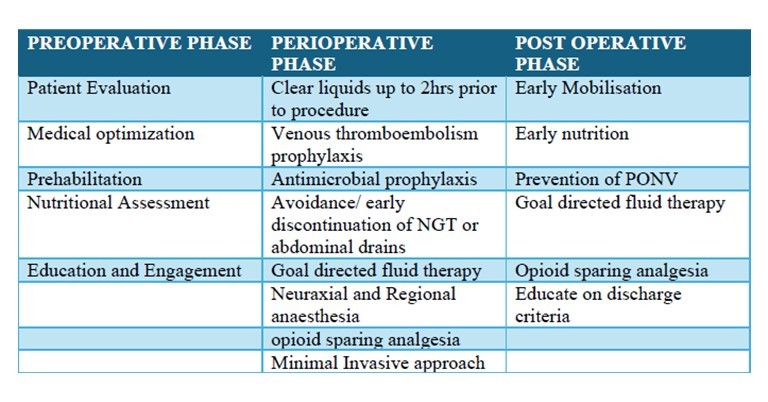 | PREOPERATIVE PHASE | PERIOPERATIVE PHASE | POST OPERATIVE PHASE |
|---|---|---|
| Patient Evaluation | Clear liquids up to 2hrs prior to procedure | Early Mobilisation |
| Medical optimization | Venous thromboembolism prophylaxis | Early nutrition |
| Prehabilitation | Antimicrobial prophylaxis | Prevention of PONV |
| Nutritional Assessment | Avoidance/ early discontinuation of NGT or abdominal drains | Goal directed fluid therapy |
| Education and Engagement | Goal directed fluid therapy | Opioid sparing analgesia |
| | Neuraxial and Regional anaesthesia | Educate on discharge criteria |
| | opioid sparing analgesia | |
| | Minimal Invasive approach | |